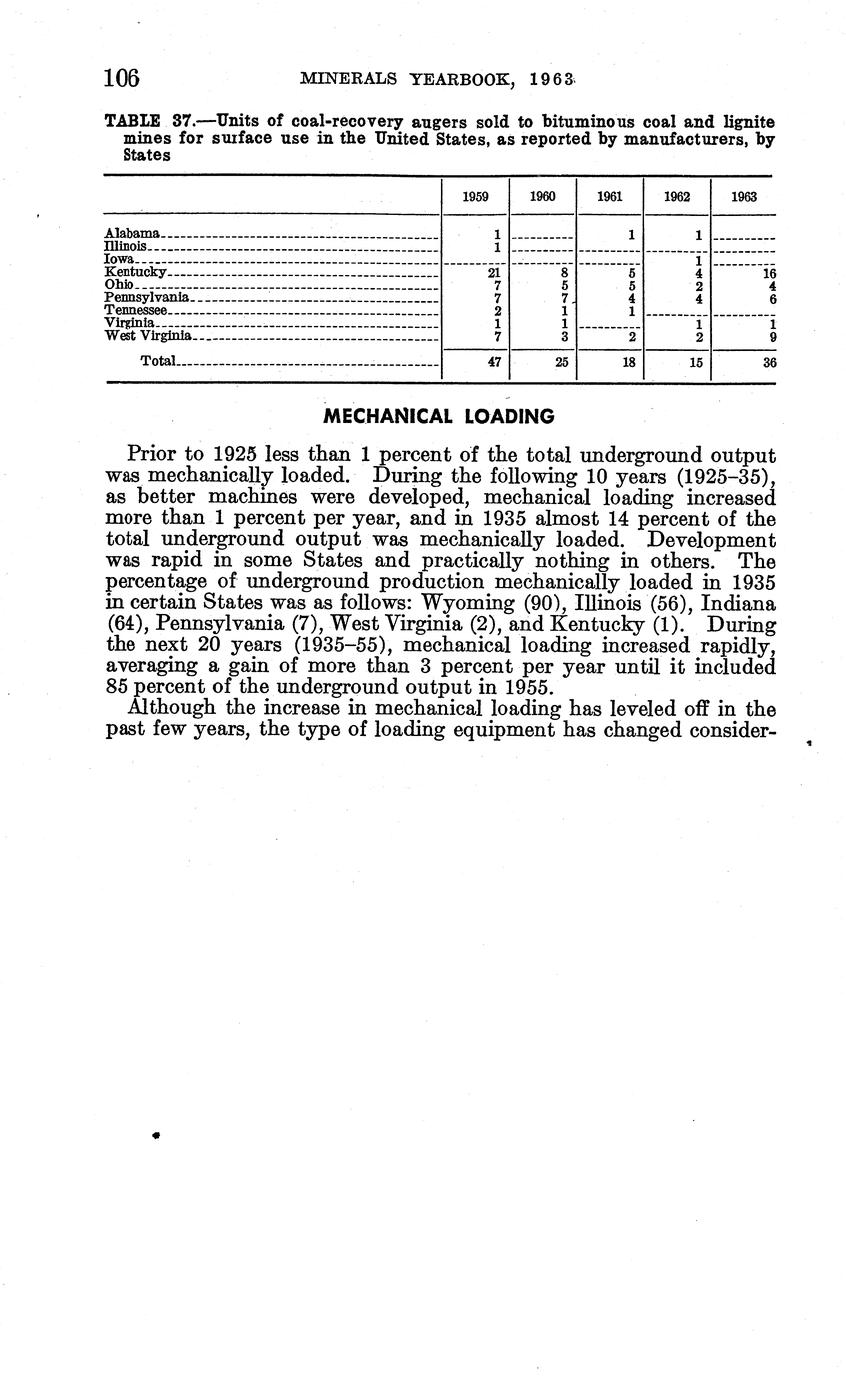 106 MINERALS YEARBOOK, 1963

TABLE 37.—Units of coal-recovery augers sold to bituminous coal and lignite mines for surface use in the United States, as reported by manufacturers, by States

| | 1959 | 1960 | 1961 | 1962 | 1963 |
|---|---|---|---|---|---|
| Alabama | 1 | | 1 | 1 | |
| Illinois | 1 | | | | |
| Iowa | | | | 1 | |
| Kentucky | 21 | 8 | 5 | 4 | 16 |
| Ohio | 7 | 5 | 5 | 2 | 4 |
| Pennsylvania | 7 | 7 | 4 | 4 | 6 |
| Tennessee | 2 | 1 | 1 | | |
| Virginia | 1 | 1 | | 1 | 1 |
| West Virginia | 7 | 3 | 2 | 2 | 9 |
| Total | 47 | 25 | 18 | 15 | 36 |

MECHANICAL LOADING

Prior to 1925 less than 1 percent of the total underground output was mechanically loaded. During the following 10 years (1925–35), as better machines were developed, mechanical loading increased more than 1 percent per year, and in 1935 almost 14 percent of the total underground output was mechanically loaded. Development was rapid in some States and practically nothing in others. The percentage of underground production mechanically loaded in 1935 in certain States was as follows: Wyoming (90), Illinois (56), Indiana (64), Pennsylvania (7), West Virginia (2), and Kentucky (1). During the next 20 years (1935–55), mechanical loading increased rapidly, averaging a gain of more than 3 percent per year until it included 85 percent of the underground output in 1955.

Although the increase in mechanical loading has leveled off in the past few years, the type of loading equipment has changed consider-